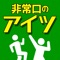 非常口の
アイツ